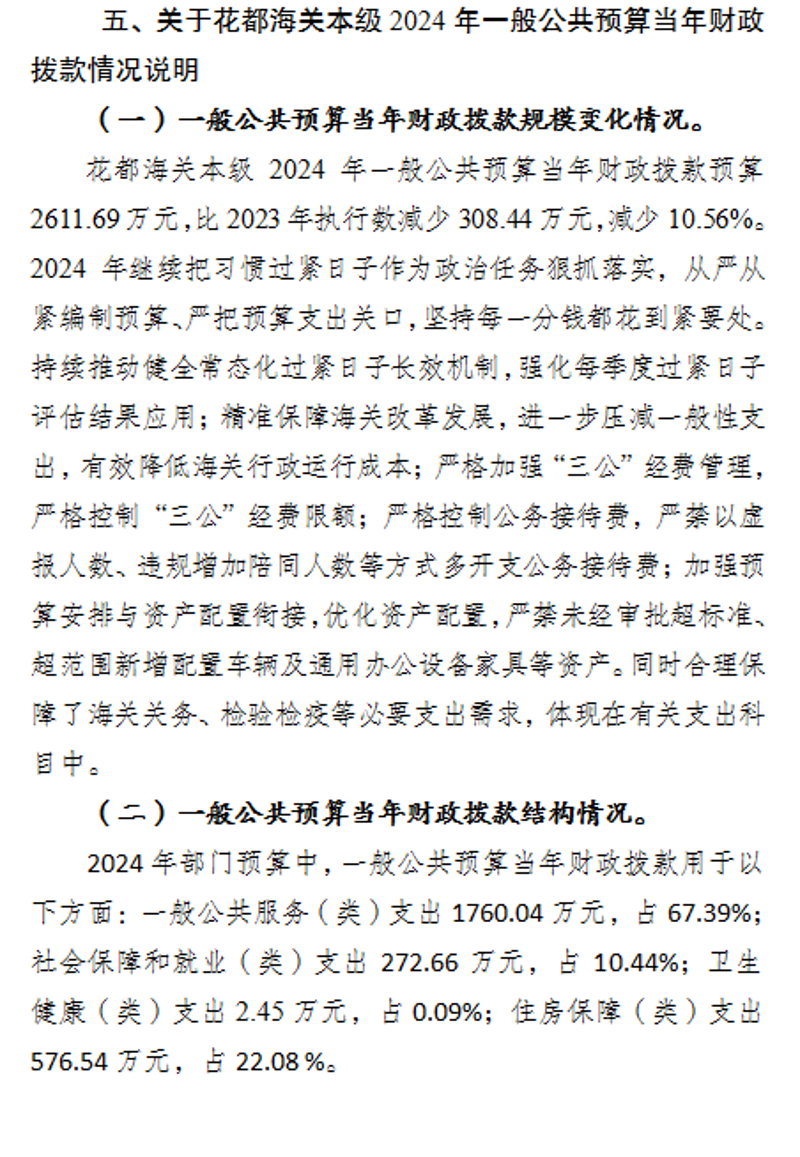 五、关于花都海关本级 2024 年一般公共预算当年财政拨款情况说明

（一）一般公共预算当年财政拨款规模变化情况。

花都海关本级 2024 年一般公共预算当年财政拨款预算 2611.69 万元，比 2023 年执行数减少 308.44 万元，减少 10.56%。2024 年继续把习惯过紧日子作为政治任务狠抓落实，从严从紧编制预算、严把预算支出关口，坚持每一分钱都花到紧要处。持续推动健全常态化过紧日子长效机制，强化每季度过紧日子评估结果应用；精准保障海关改革发展，进一步压减一般性支出，有效降低海关行政运行成本；严格加强“三公”经费管理，严格控制“三公”经费限额；严格控制公务接待费，严禁以虚报人数、违规增加陪同人数等方式多开支公务接待费；加强预算安排与资产配置衔接，优化资产配置，严禁未经审批超标准、超范围新增配置车辆及通用办公设备家具等资产。同时合理保障了海关关务、检验检疫等必要支出需求，体现在有关支出科目中。

（二）一般公共预算当年财政拨款结构情况。

2024 年部门预算中，一般公共预算当年财政拨款用于以下方面：一般公共服务（类）支出 1760.04 万元，占 67.39%；社会保障和就业（类）支出 272.66 万元，占 10.44%；卫生健康（类）支出 2.45 万元，占 0.09%；住房保障（类）支出 576.54 万元，占 22.08 %。